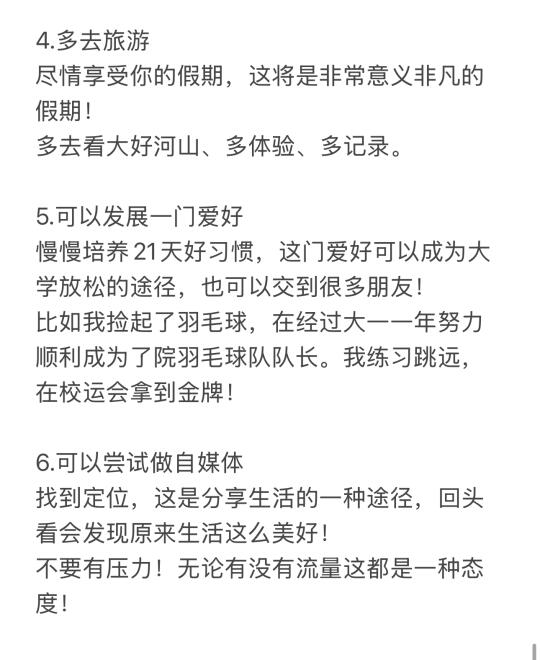 4.多去旅游
尽情享受你的假期，这将是非常意义非凡的假期！
多去看大好河山、多体验、多记录。

5.可以发展一门爱好
慢慢培养21天好习惯，这门爱好可以成为大学放松的途径，也可以交到很多朋友！
比如我捡起了羽毛球，在经过大一一年努力顺利成为了院羽毛球队队长。我练习跳远，在校运会拿到金牌！

6.可以尝试做自媒体
找到定位，这是分享生活的一种途径，回头看会发现原来生活这么美好！
不要有压力！无论有没有流量这都是一种态度！